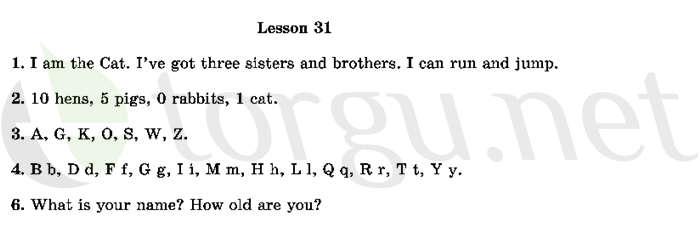 Lesson 31

1. I am the Cat. I've got three sisters and brothers. I can run and jump.

2. 10 hens, 5 pigs, 0 rabbits, 1 cat.

3. A, G, K, O, S, W, Z.

4. B b, D d, F f, G g, I i, M m, H h, L l, Q q, R r, T t, Y y.

6. What is your name? How old are you?

etorgu.net